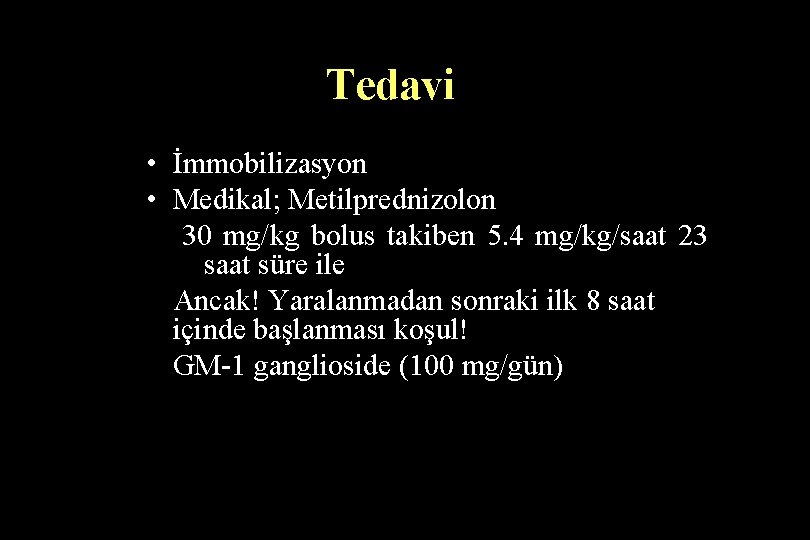 Tedavi

• İmmobilizasyon
• Medikal; Metilprednizolon

30 mg/kg bolus takiben 5.4 mg/kg/saat 23 saat süre ile

Ancak! Yaralanmadan sonraki ilk 8 saat içinde başlanması koşul!

GM-1 ganglioside (100 mg/gün)